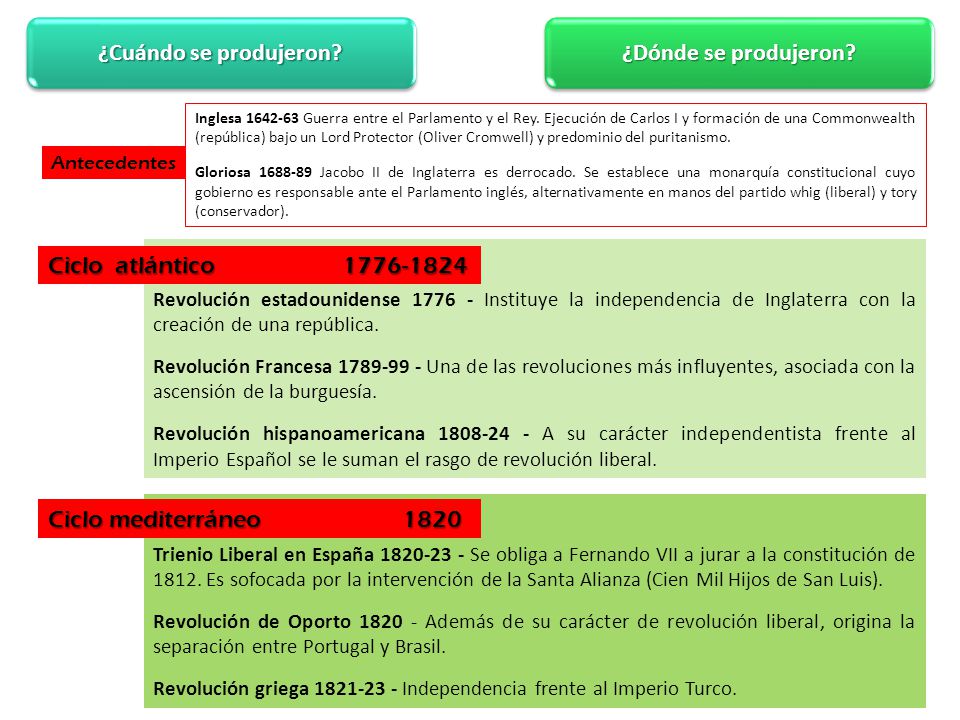 ¿Cuándo se produjeron?

¿Dónde se produjeron?

Antecedentes

Inglesa 1642-63 Guerra entre el Parlamento y el Rey. Ejecución de Carlos I y formación de una Commonwealth (república) bajo un Lord Protector (Oliver Cromwell) y predominio del puritanismo.

Gloriosa 1688-89 Jacobo II de Inglaterra es derrocado. Se establece una monarquía constitucional cuyo gobierno es responsable ante el Parlamento inglés, alternativamente en manos del partido whig (liberal) y tory (conservador).

Ciclo atlántico 1776-1824

Revolución estadounidense 1776 - Instituye la independencia de Inglaterra con la creación de una república.

Revolución Francesa 1789-99 - Una de las revoluciones más influyentes, asociada con la ascensión de la burguesía.

Revolución hispanoamericana 1808-24 - A su carácter independentista frente al Imperio Español se le suman el rasgo de revolución liberal.

Ciclo mediterráneo 1820

Trienio Liberal en España 1820-23 - Se obliga a Fernando VII a jurar a la constitución de 1812. Es sofocada por la intervención de la Santa Alianza (Cien Mil Hijos de San Luis).

Revolución de Oporto 1820 - Además de su carácter de revolución liberal, origina la separación entre Portugal y Brasil.

Revolución griega 1821-23 - Independencia frente al Imperio Turco.